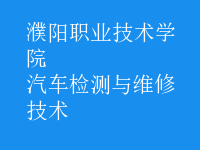 濮阳职业技术学院
汽车检测与维修技术